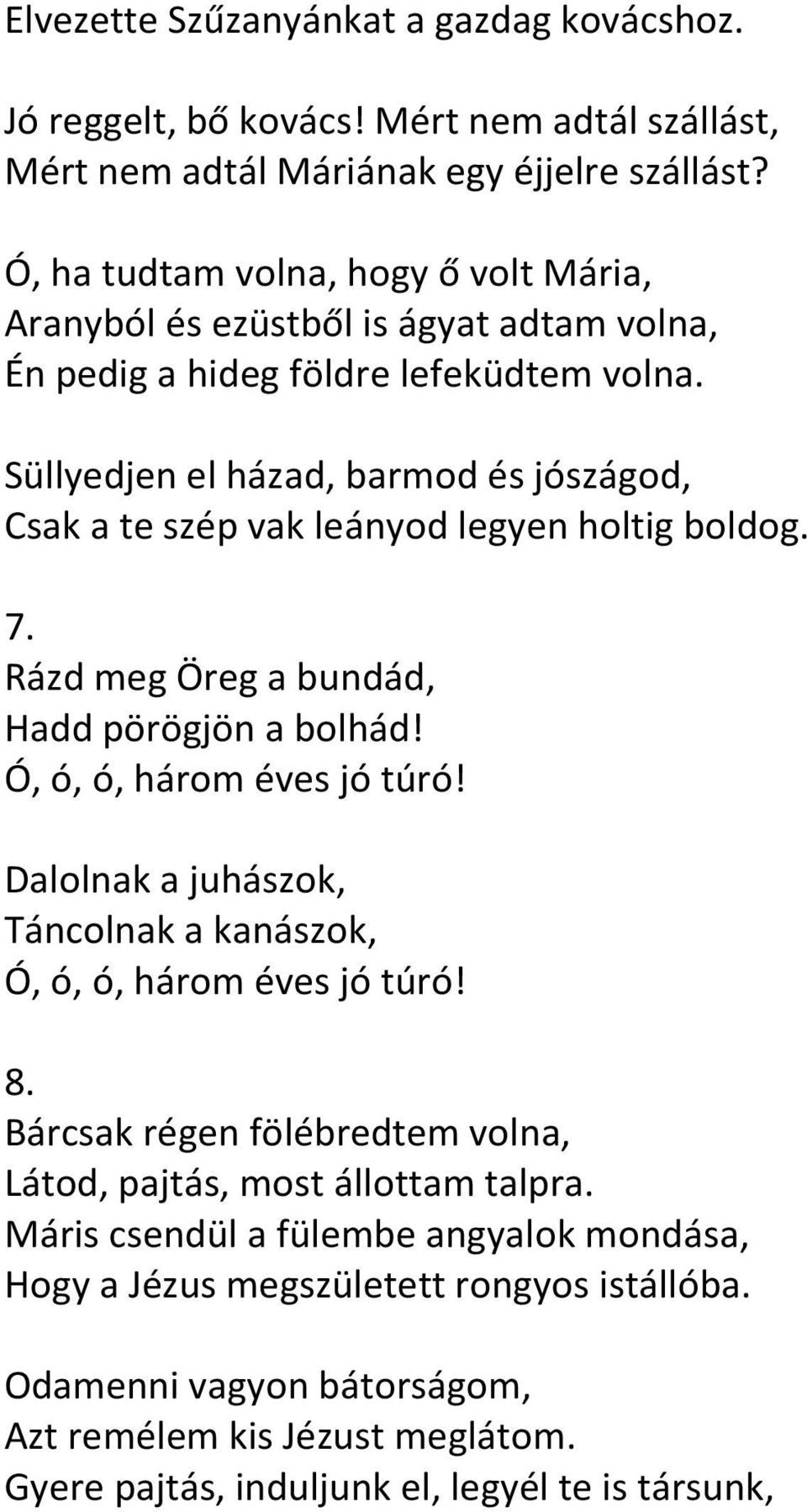 Elvezette Szűzanyánkat a gazdag kovácshoz.

Jó reggelt, bő kovács! Mért nem adtál szállást,
Mért nem adtál Máriának egy éjjelre szállást?

Ó, ha tudtam volna, hogy ő volt Mária,
Aranyból és ezüstből is ágyat adtam volna,
Én pedig a hideg földre lefeküdtem volna.

Süllyedjen el házad, barmod és jószágod,
Csak a te szép vak leányod legyen holtig boldog.

7.
Rázd meg Öreg a bundád,
Hadd pörögjön a bolhád!
Ó, ó, ó, három éves jó túró!

Dalolnak a juhászok,
Táncolnak a kanászok,
Ó, ó, ó, három éves jó túró!

8.
Bárcsak régen fölébredtem volna,
Látod, pajtás, most állottam talpra.
Máris csendül a fülembe angyalok mondása,
Hogy a Jézus megszületett rongyos istállóba.

Odamenni vagyon bátorságom,
Azt remélem kis Jézust meglátom.
Gyere pajtás, induljunk el, legyél te is társunk,